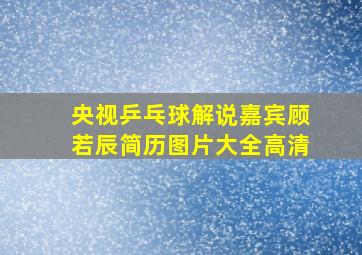 央视乒乓球解说嘉宾顾若辰简历图片大全高清